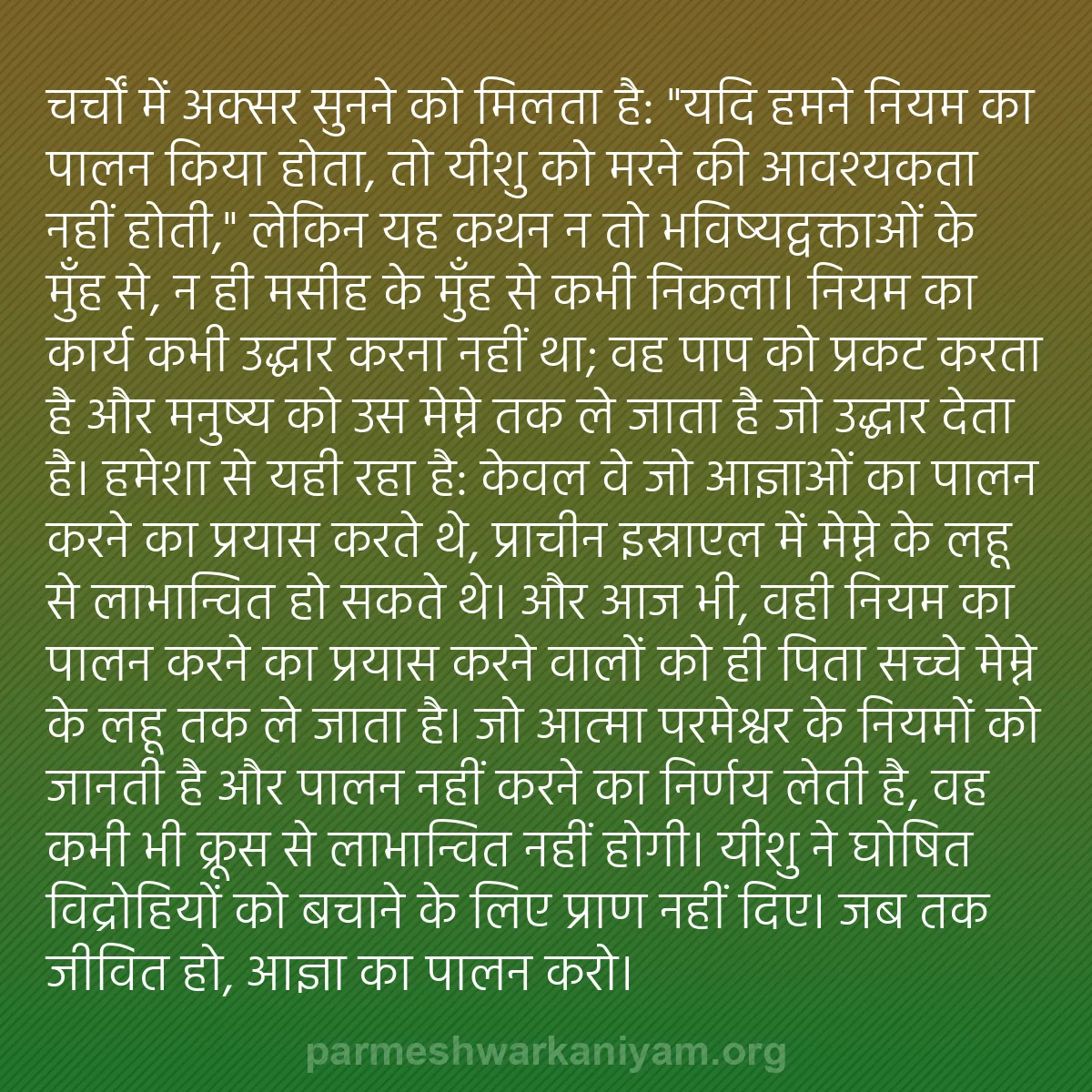 चर्चों में अक्सर सुनने को मिलता है: "यदि हमने नियम का पालन किया होता, तो यीशु को मरने की आवश्यकता नहीं होती," लेकिन यह कथन न तो भविष्यद्वक्ताओं के मुँह से, न ही मसीह के मुँह से कभी निकला। नियम का कार्य कभी उद्धार करना नहीं था; वह पाप को प्रकट करता है और मनुष्य को उस मेम्ने तक ले जाता है जो उद्धार देता है। हमेशा से यही रहा है: केवल वे जो आज्ञाओं का पालन करने का प्रयास करते थे, प्राचीन इस्राएल में मेम्ने के लहू से लाभान्वित हो सकते थे। और आज भी, वही नियम का पालन करने का प्रयास करने वालों को ही पिता सच्चे मेम्ने के लहू तक ले जाता है। जो आत्मा परमेश्वर के नियमों को जानती है और पालन नहीं करने का निर्णय लेती है, वह कभी भी क्रूस से लाभान्वित नहीं होगी। यीशु ने घोषित विद्रोहियों को बचाने के लिए प्राण नहीं दिए। जब तक जीवित हो, आज्ञा का पालन करो।

parmeshwarkaniyam.org